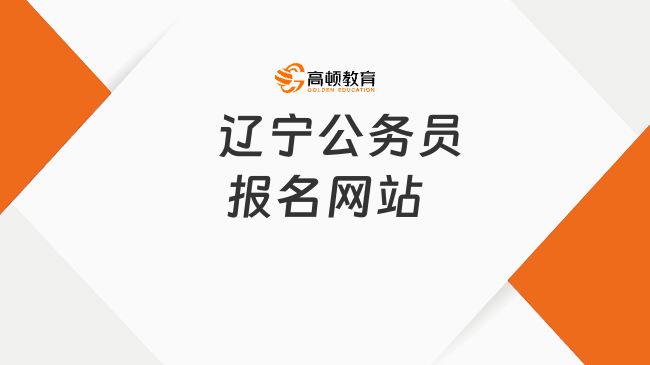 高顿教育
GOLDEN EDUCATION

辽宁公务员
报名网站